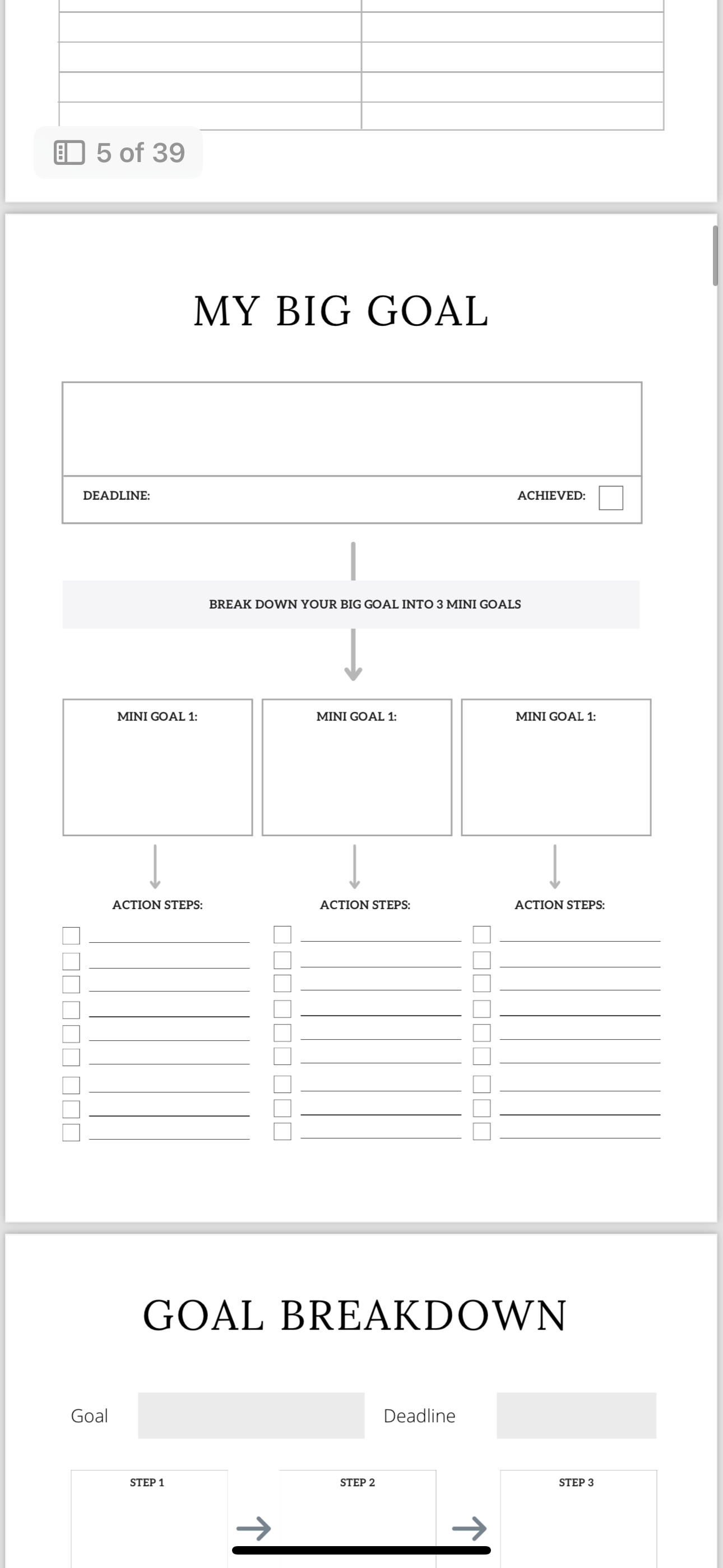 5 of 39

MY BIG GOAL

DEADLINE: ACHIEVED:

BREAK DOWN YOUR BIG GOAL INTO 3 MINI GOALS

MINI GOAL 1:

MINI GOAL 1:

MINI GOAL 1:

ACTION STEPS:

ACTION STEPS:

ACTION STEPS:

GOAL BREAKDOWN

Goal

Deadline

STEP 1

STEP 2

STEP 3